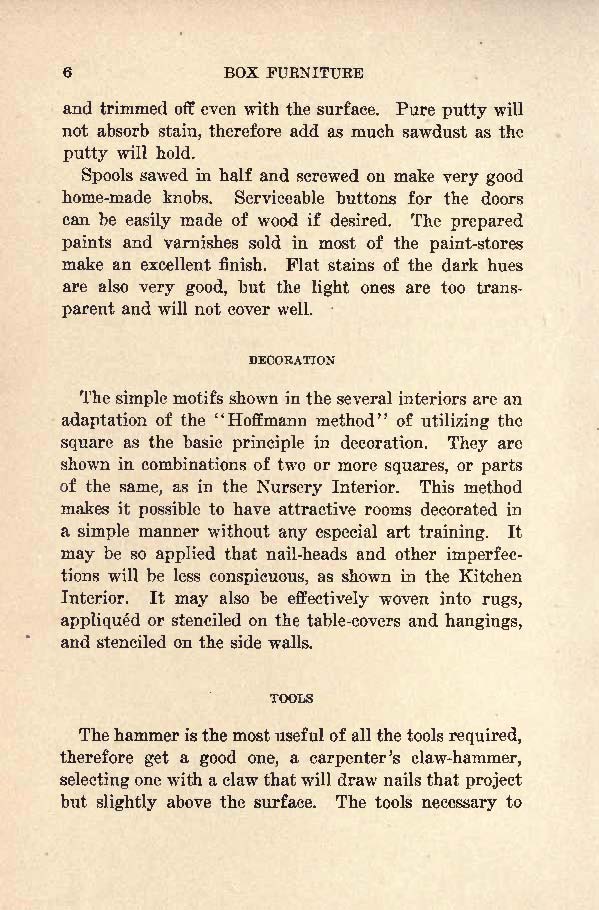 6 BOX FURNITURE

and trimmed off even with the surface. Pure putty will not absorb stain, therefore add as much sawdust as the putty will hold.

Spools sawed in half and screwed on make very good home-made knobs. Serviceable buttons for the doors can be easily made of wood if desired. The prepared paints and varnishes sold in most of the paint-stores make an excellent finish. Flat stains of the dark hues are also very good, but the light ones are too transparent and will not cover well.

DECORATION

The simple motifs shown in the several interiors are an adaptation of the "Hoffmann method" of utilizing the square as the basic principle in decoration. They are shown in combinations of two or more squares, or parts of the same, as in the Nursery Interior. This method makes it possible to have attractive rooms decorated in a simple manner without any especial art training. It may be so applied that nail-heads and other imperfections will be less conspicuous, as shown in the Kitchen Interior. It may also be effectively woven into rugs, appliquéd or stenciled on the table-covers and hangings, and stenciled on the side walls.

TOOLS

The hammer is the most useful of all the tools required, therefore get a good one, a carpenter's claw-hammer, selecting one with a claw that will draw nails that project but slightly above the surface. The tools necessary to